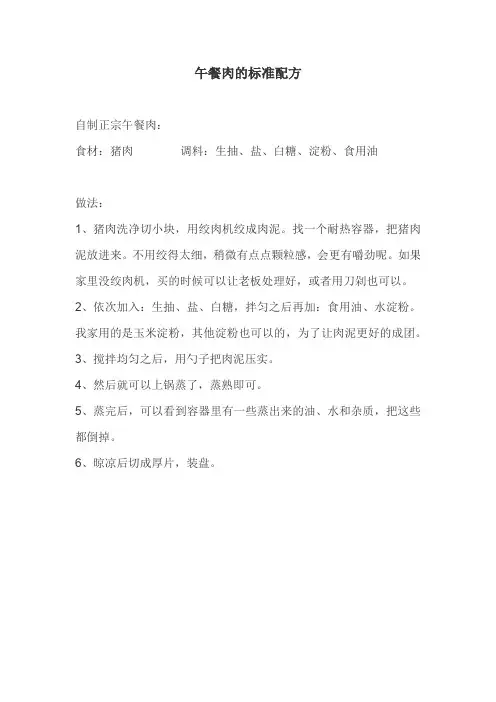 午餐肉的标准配方

自制正宗午餐肉：

食材：猪肉　　调料：生抽、盐、白糖、淀粉、食用油

做法：

1、猪肉洗净切小块，用绞肉机绞成肉泥。找一个耐热容器，把猪肉泥放进来。不用绞得太细，稍微有点点颗粒感，会更有嚼劲呢。如果家里没绞肉机，买的时候可以让老板处理好，或者用刀剁也可以。

2、依次加入：生抽、盐、白糖，拌匀之后再加：食用油、水淀粉。我家用的是玉米淀粉，其他淀粉也可以的，为了让肉泥更好的成团。

3、搅拌均匀之后，用勺子把肉泥压实。

4、然后就可以上锅蒸了，蒸熟即可。

5、蒸完后，可以看到容器里有一些蒸出来的油、水和杂质，把这些都倒掉。

6、晾凉后切成厚片，装盘。